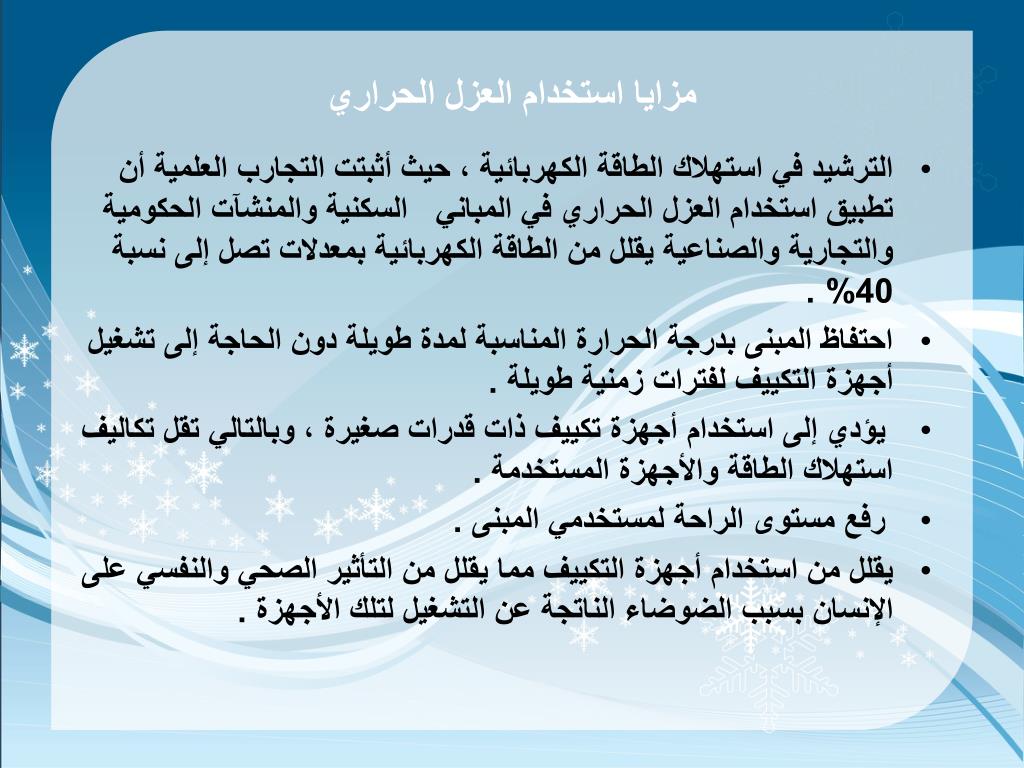 مزايا استخدام العزل الحراري

• الترشيد في استهلاك الطاقة الكهربائية ، حيث أثبتت التجارب العلمية أن تطبيق استخدام العزل الحراري في المباني السكنية والمنشآت الحكومية والتجارية والصناعية يقلل من الطاقة الكهربائية بمعدلات تصل إلى نسبة 40% .

• احتفاظ المبنى بدرجة الحرارة المناسبة لمدة طويلة دون الحاجة إلى تشغيل أجهزة التكييف لفترات زمنية طويلة .

• يؤدي إلى استخدام أجهزة تكييف ذات قدرات صغيرة ، وبالتالي تقل تكاليف استهلاك الطاقة والأجهزة المستخدمة .

• رفع مستوى الراحة لمستخدمي المبنى .

• يقلل من استخدام أجهزة التكييف مما يقلل من التأثير الصحي والنفسي على الإنسان بسبب الضوضاء الناتجة عن التشغيل لتلك الأجهزة .